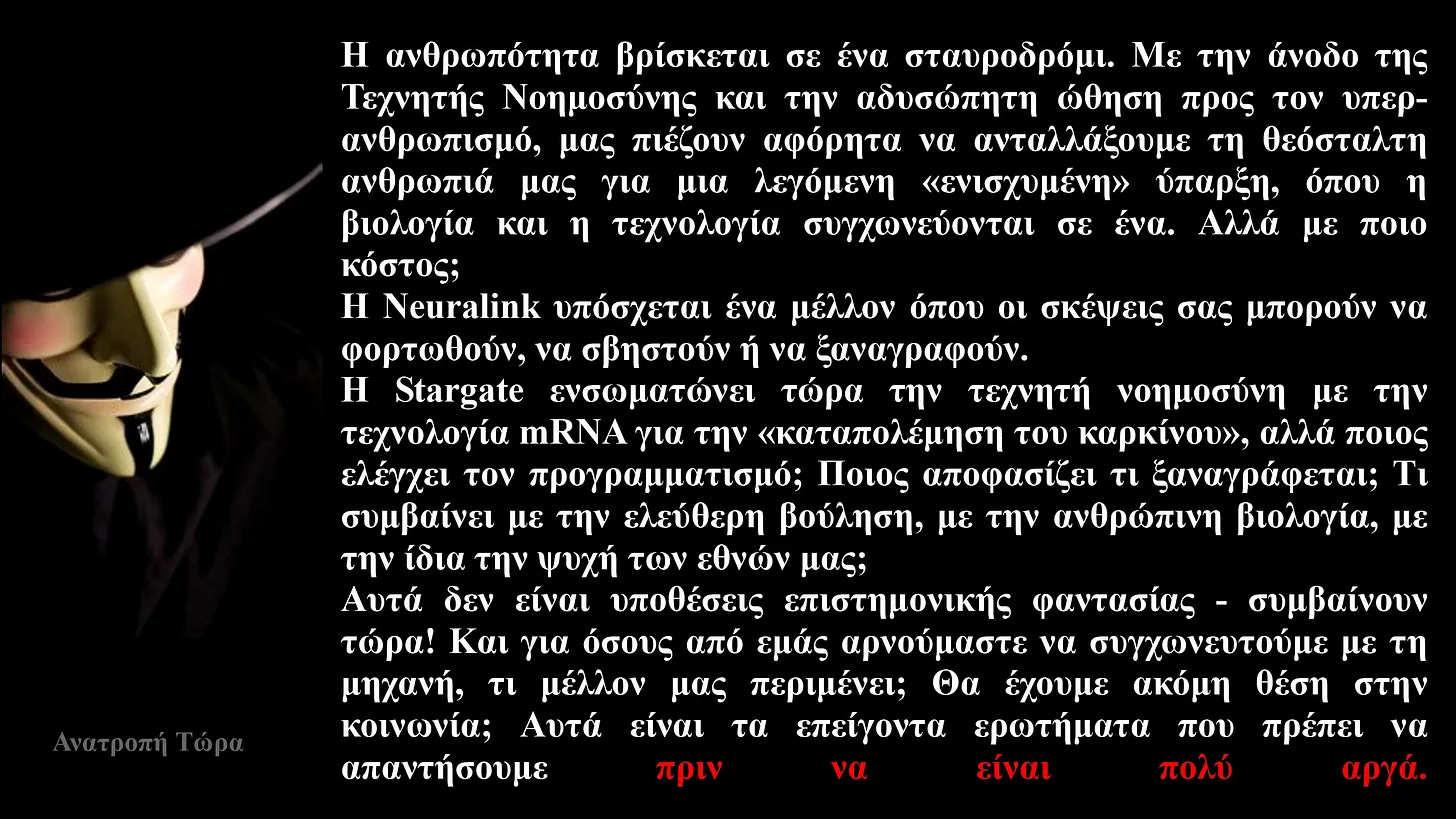 Η ανθρωπότητα βρίσκεται σε ένα σταυροδρόμι. Με την άνοδο της Τεχνητής Νοημοσύνης και την αδυσώπητη ώθηση προς τον υπερανθρωπισμό, μας πιέζουν αφόρητα να ανταλλάξουμε τη θεόσταλτη ανθρωπιά μας για μια λεγόμενη «ενισχυμένη» ύπαρξη, όπου η βιολογία και η τεχνολογία συγχωνεύονται σε ένα. Αλλά με ποιο κόστος;
Η Neuralink υπόσχεται ένα μέλλον όπου οι σκέψεις σας μπορούν να φορτωθούν, να σβηστούν ή να ξαναγραφούν.
Η Stargate ενσωματώνει τώρα την τεχνητή νοημοσύνη με την τεχνολογία mRNA για την «καταπολέμηση του καρκίνου», αλλά ποιος ελέγχει τον προγραμματισμό; Ποιος αποφασίζει τι ξαναγράφεται; Τι συμβαίνει με την ελεύθερη βούληση, με την ανθρώπινη βιολογία, με την ίδια την ψυχή των εθνών μας;
Αυτά δεν είναι υποθέσεις επιστημονικής φαντασίας - συμβαίνουν τώρα! Και για όσους από εμάς αρνούμαστε να συγχωνευτούμε με τη μηχανή, τι μέλλον μας περιμένει; Θα έχουμε ακόμη θέση στην κοινωνία; Αυτά είναι τα επείγοντα ερωτήματα που πρέπει να απαντήσουμε πριν να είναι πολύ αργά.

Ανατροπή Τώρα